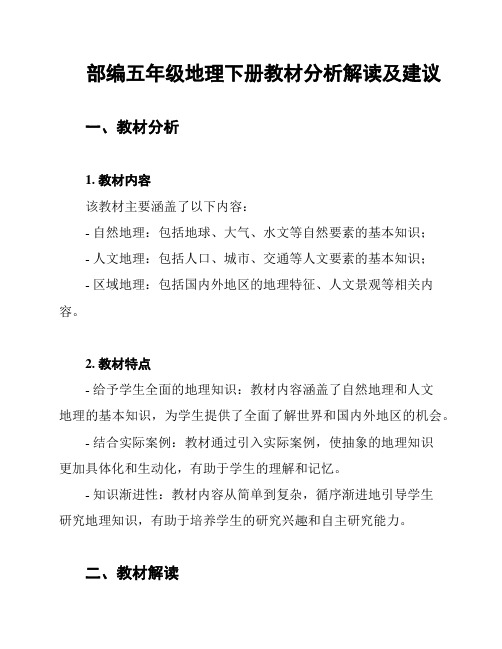 部编五年级地理下册教材分析解读及建议

一、教材分析

1. 教材内容

该教材主要涵盖了以下内容：

- 自然地理：包括地球、大气、水文等自然要素的基本知识；

- 人文地理：包括人口、城市、交通等人文要素的基本知识；

- 区域地理：包括国内外地区的地理特征、人文景观等相关内容。

2. 教材特点

- 给予学生全面的地理知识：教材内容涵盖了自然地理和人文地理的基本知识，为学生提供了全面了解世界和国内外地区的机会。

- 结合实际案例：教材通过引入实际案例，使抽象的地理知识更加具体化和生动化，有助于学生的理解和记忆。

- 知识渐进性：教材内容从简单到复杂，循序渐进地引导学生研究地理知识，有助于培养学生的研究兴趣和自主研究能力。

二、教材解读